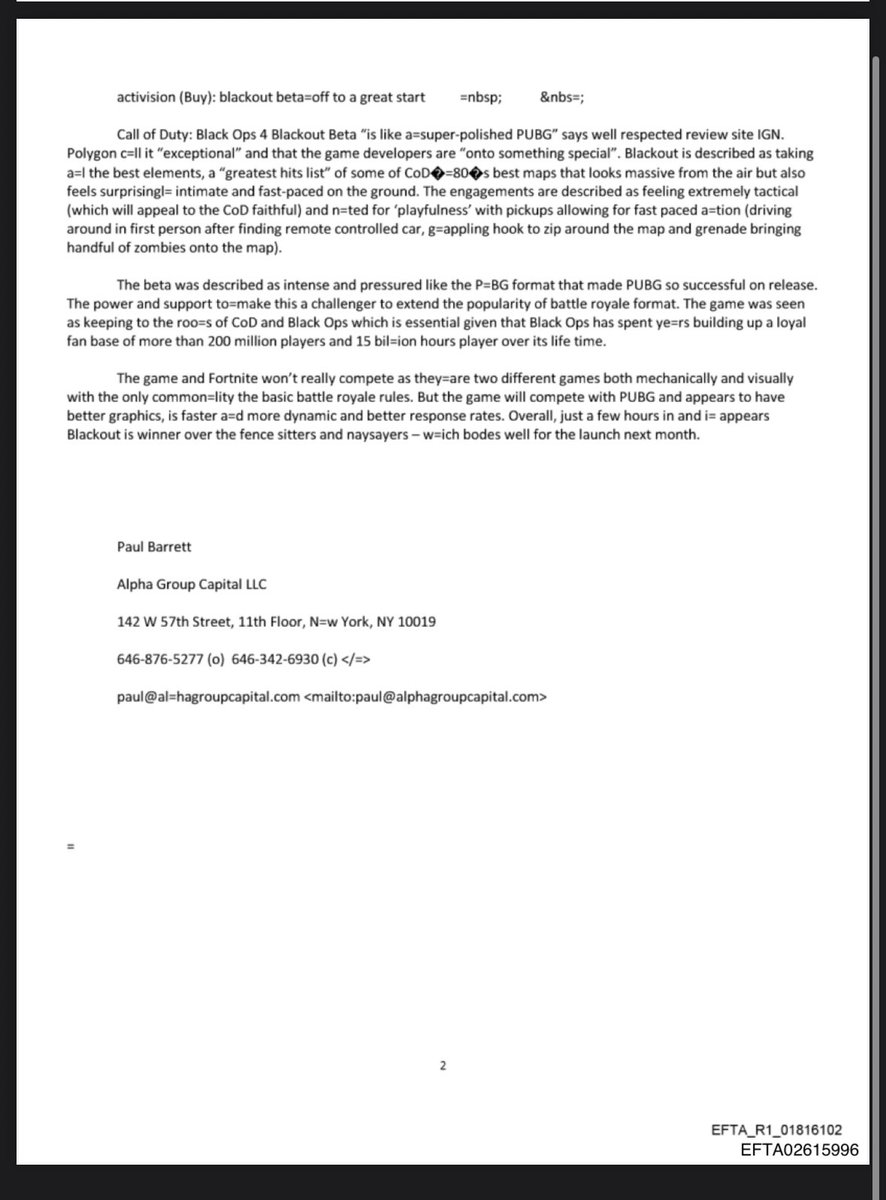 activision (Buy): blackout beta=off to a great start =nbsp; &nbs=;

Call of Duty: Black Ops 4 Blackout Beta "is like a=super-polished PUBG" says well respected review site IGN. Polygon c=ll it "exceptional" and that the game developers are "onto something special". Blackout is described as taking a=l the best elements, a "greatest hits list" of some of CoD�=80�s best maps that looks massive from the air but also feels surprisingl= intimate and fast-paced on the ground. The engagements are described as feeling extremely tactical (which will appeal to the CoD faithful) and n=ted for 'playfulness' with pickups allowing for fast paced a=tion (driving around in first person after finding remote controlled car, g=appling hook to zip around the map and grenade bringing handful of zombies onto the map).

The beta was described as intense and pressured like the P=BG format that made PUBG so successful on release. The power and support to=make this a challenger to extend the popularity of battle royale format. The game was seen as keeping to the roo=s of CoD and Black Ops which is essential given that Black Ops has spent ye=rs building up a loyal fan base of more than 200 million players and 15 bil=ion hours player over its life time.

The game and Fortnite won't really compete as they=are two different games both mechanically and visually with the only common=lity the basic battle royale rules. But the game will compete with PUBG and appears to have better graphics, is faster a=d more dynamic and better response rates. Overall, just a few hours in and i= appears Blackout is winner over the fence sitters and naysayers – w=ich bodes well for the launch next month.

Paul Barrett

Alpha Group Capital LLC

142 W 57th Street, 11th Floor, N=w York, NY 10019

646-876-5277 (o) 646-342-6930 (c) </=>

paul@al=hagroupcapital.com <mailto:paul@alphagroupcapital.com>

=

2

EFTA_R1_01816102
EFTA02615996